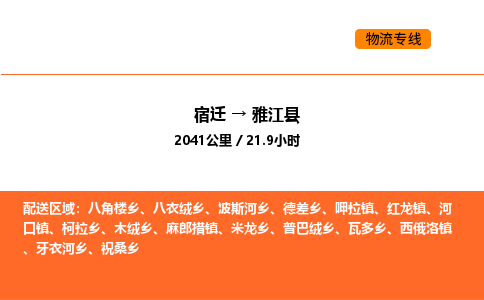 物流专线

宿迁 → 雅江县

2041公里 / 21.9小时

配送区域：八角楼乡、八衣绒乡、波斯河乡、德差乡、呷拉镇、红龙镇、河口镇、柯拉乡、木绒乡、麻郎措镇、米龙乡、普巴绒乡、瓦多乡、西俄洛镇、牙衣河乡、祝桑乡